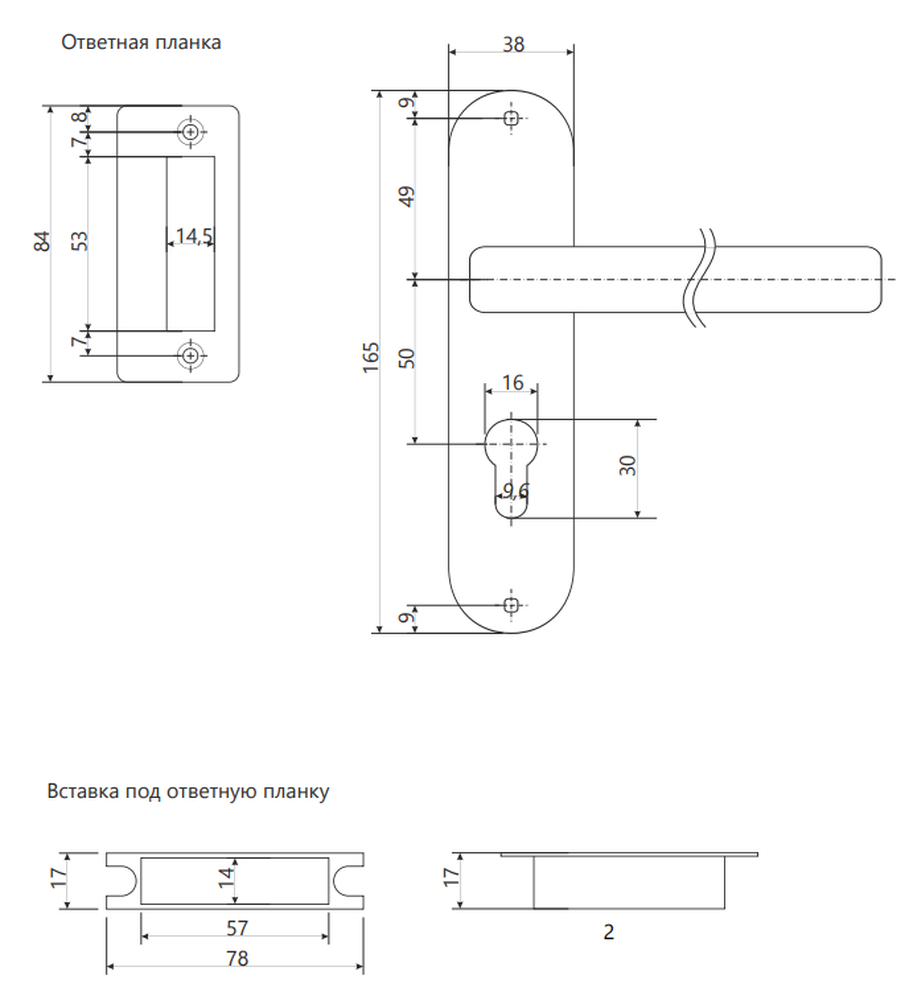 Ответная планка

84
7,8
53
14,5
7

38
9
49
165
50
16
30
9,6
9

Вставка под ответную планку

17
14
57
78

17
2